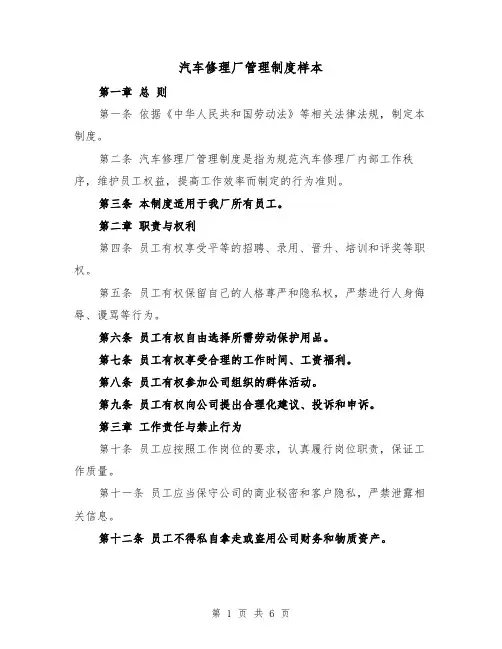 汽车修理厂管理制度样本

第一章 总 则

第一条 依据《中华人民共和国劳动法》等相关法律法规，制定本制度。

第二条 汽车修理厂管理制度是指为规范汽车修理厂内部工作秩序，维护员工权益，提高工作效率而制定的行为准则。

第三条 本制度适用于我厂所有员工。

第二章 职责与权利

第四条 员工有权享受平等的招聘、录用、晋升、培训和评奖等职权。

第五条 员工有权保留自己的人格尊严和隐私权，严禁进行人身侮辱、谩骂等行为。

第六条 员工有权自由选择所需劳动保护用品。

第七条 员工有权享受合理的工作时间、工资福利。

第八条 员工有权参加公司组织的群体活动。

第九条 员工有权向公司提出合理化建议、投诉和申诉。

第三章 工作责任与禁止行为

第十条 员工应按照工作岗位的要求，认真履行岗位职责，保证工作质量。

第十一条 员工应当保守公司的商业秘密和客户隐私，严禁泄露相关信息。

第十二条 员工不得私自拿走或盗用公司财务和物质资产。

第 1 页 共 6 页